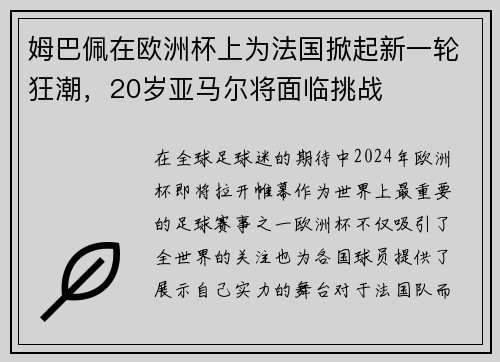 姆巴佩在欧洲杯上为法国掀起新一轮狂潮，20岁亚马尔将面临挑战

在全球足球迷的期待中2024年欧洲杯即将拉开帷幕作为世界上最重要的足球赛事之一欧洲杯不仅吸引了全世界的关注也为各国球员提供了展示自己实力的舞台对于法国队而